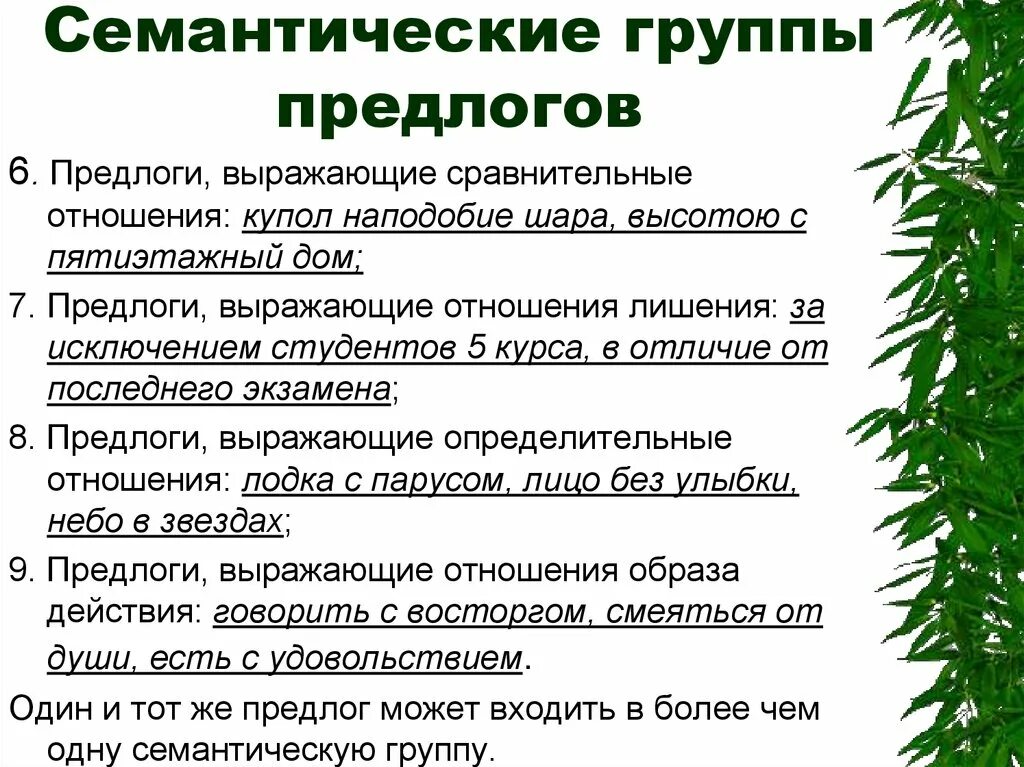 Семантические группы предлогов

6. Предлоги, выражающие сравнительные отношения: купол наподобие шара, высотою с пятиэтажный дом;

7. Предлоги, выражающие отношения лишения: за исключением студентов 5 курса, в отличие от последнего экзамена;

8. Предлоги, выражающие определительные отношения: лодка с парусом, лицо без улыбки, небо в звездах;

9. Предлоги, выражающие отношения образа действия: говорить с восторгом, смеяться от души, есть с удовольствием.

Один и тот же предлог может входить в более чем одну семантическую группу.